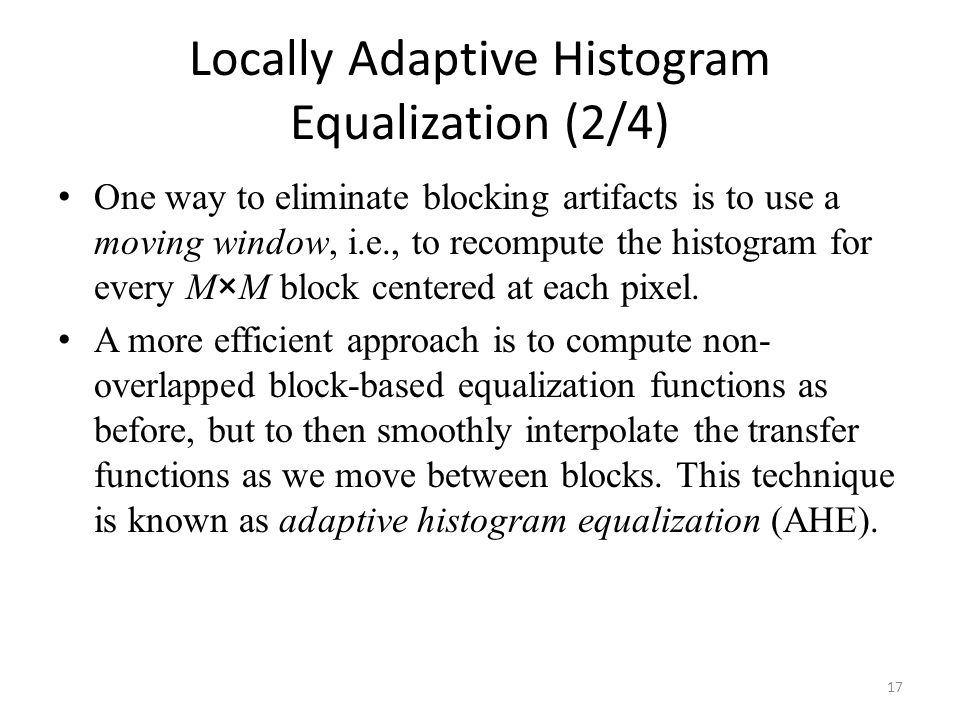 Locally Adaptive Histogram Equalization (2/4)

• One way to eliminate blocking artifacts is to use a moving window, i.e., to recompute the histogram for every $M \times M$ block centered at each pixel.

• A more efficient approach is to compute non-overlapped block-based equalization functions as before, but to then smoothly interpolate the transfer functions as we move between blocks. This technique is known as adaptive histogram equalization (AHE).

17